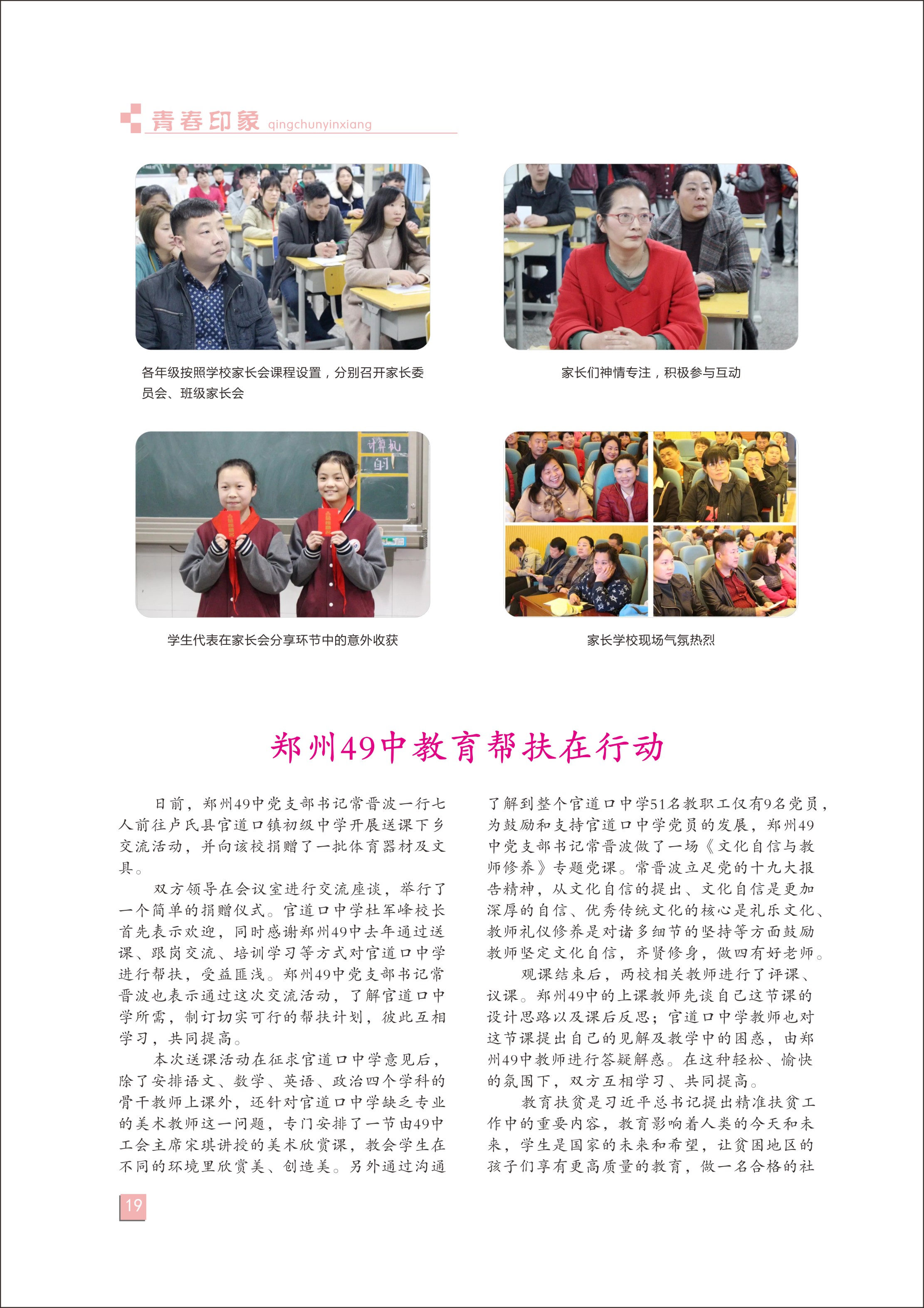 青春印象 qingchunyinxiang

各年级按照学校家长会课程设置，分别召开家长委员会、班级家长会

家长们神情专注，积极参与互动

计算机 自习

学生代表在家长会分享环节中的意外收获

家长学校现场气氛热烈

郑州49中教育帮扶在行动

日前，郑州49中党支部书记常晋波一行七人前往卢氏县官道口镇初级中学开展送课下乡交流活动，并向该校捐赠了一批体育器材及文具。

双方领导在会议室进行交流座谈，举行了一个简单的捐赠仪式。官道口中学杜军峰校长首先表示欢迎，同时感谢郑州49中去年通过送课、跟岗交流、培训学习等方式对官道口中学进行帮扶，受益匪浅。郑州49中党支部书记常晋波也表示通过这次交流活动，了解官道口中学所需，制订切实可行的帮扶计划，彼此互相学习，共同提高。

本次送课活动在征求官道口中学意见后，除了安排语文、数学、英语、政治四个学科的骨干教师上课外，还针对官道口中学缺乏专业的美术教师这一问题，专门安排了一节由49中工会主席宋琪讲授的美术欣赏课，教会学生在不同的环境里欣赏美、创造美。另外通过沟通了解到整个官道口中学51名教职工仅有9名党员，为鼓励和支持官道口中学党员的发展，郑州49中党支部书记常晋波做了一场《文化自信与教师修养》专题党课。常晋波立足党的十九大报告精神，从文化自信的提出、文化自信是更加深厚的自信、优秀传统文化的核心是礼乐文化、教师礼仪修养是对诸多细节的坚持等方面鼓励教师坚定文化自信，齐贤修身，做四有好老师。

观课结束后，两校相关教师进行了评课、议课。郑州49中的上课教师先谈自己这节课的设计思路以及课后反思；官道口中学教师也对这节课提出自己的见解及教学中的困惑，由郑州49中教师进行答疑解惑。在这种轻松、愉快的氛围下，双方互相学习、共同提高。

教育扶贫是习近平总书记提出精准扶贫工作中的重要内容，教育影响着人类的今天和未来，学生是国家的未来和希望，让贫困地区的孩子们享有更高质量的教育，做一名合格的社

19